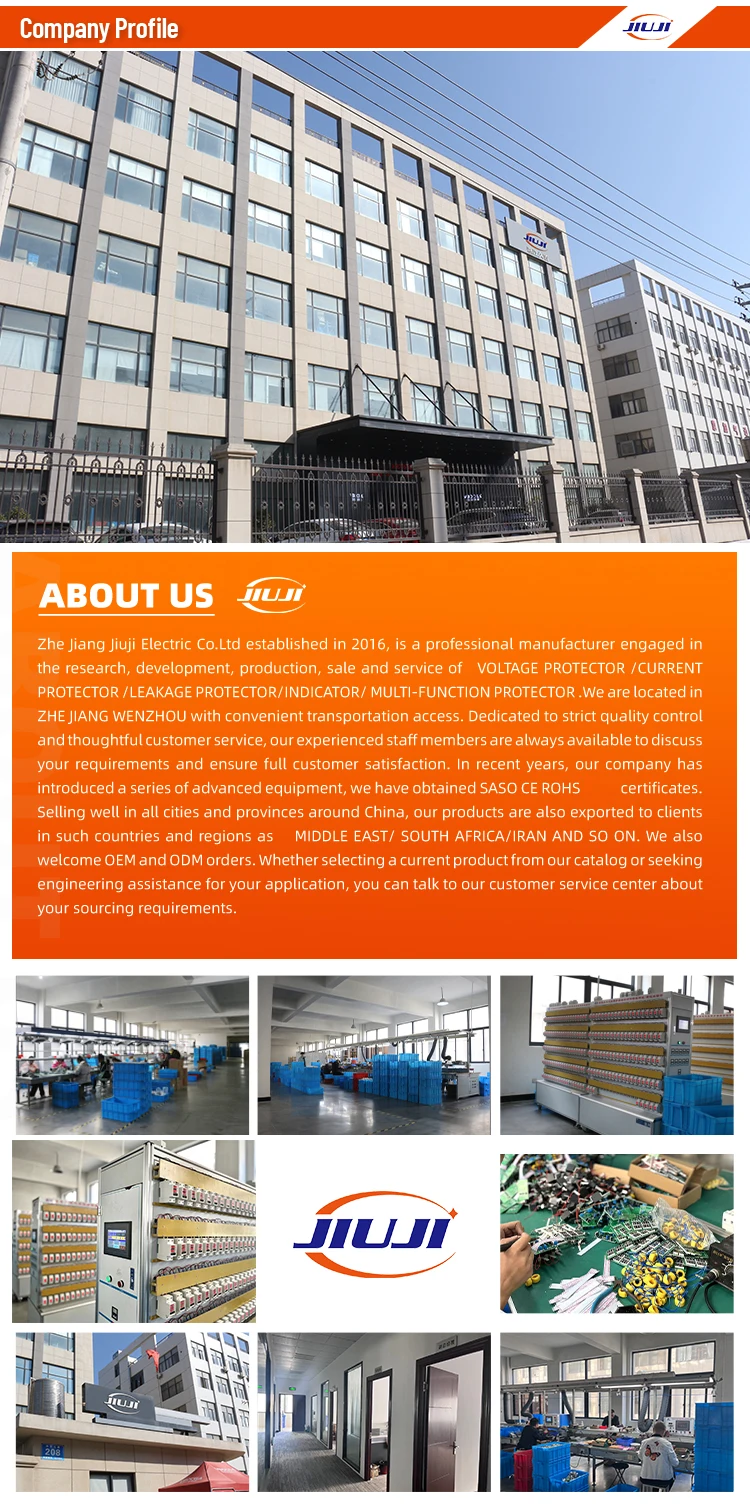 Company Profile

JIUJI

ABOUT US JIUJI

Zhe Jiang Jiuji Electric Co.Ltd established in 2016, is a professional manufacturer engaged in the research, development, production, sale and service of VOLTAGE PROTECTOR /CURRENT PROTECTOR /LEAKAGE PROTECTOR/INDICATOR/ MULTI-FUNCTION PROTECTOR .We are located in ZHE JIANG WENZHOU with convenient transportation access. Dedicated to strict quality control and thoughtful customer service, our experienced staff members are always available to discuss your requirements and ensure full customer satisfaction. In recent years, our company has introduced a series of advanced equipment, we have obtained SASO CE ROHS certificates. Selling well in all cities and provinces around China, our products are also exported to clients in such countries and regions as MIDDLE EAST/ SOUTH AFRICA/IRAN AND SO ON. We also welcome OEM and ODM orders. Whether selecting a current product from our catalog or seeking engineering assistance for your application, you can talk to our customer service center about your sourcing requirements.

JIUJI

JIUJI

208